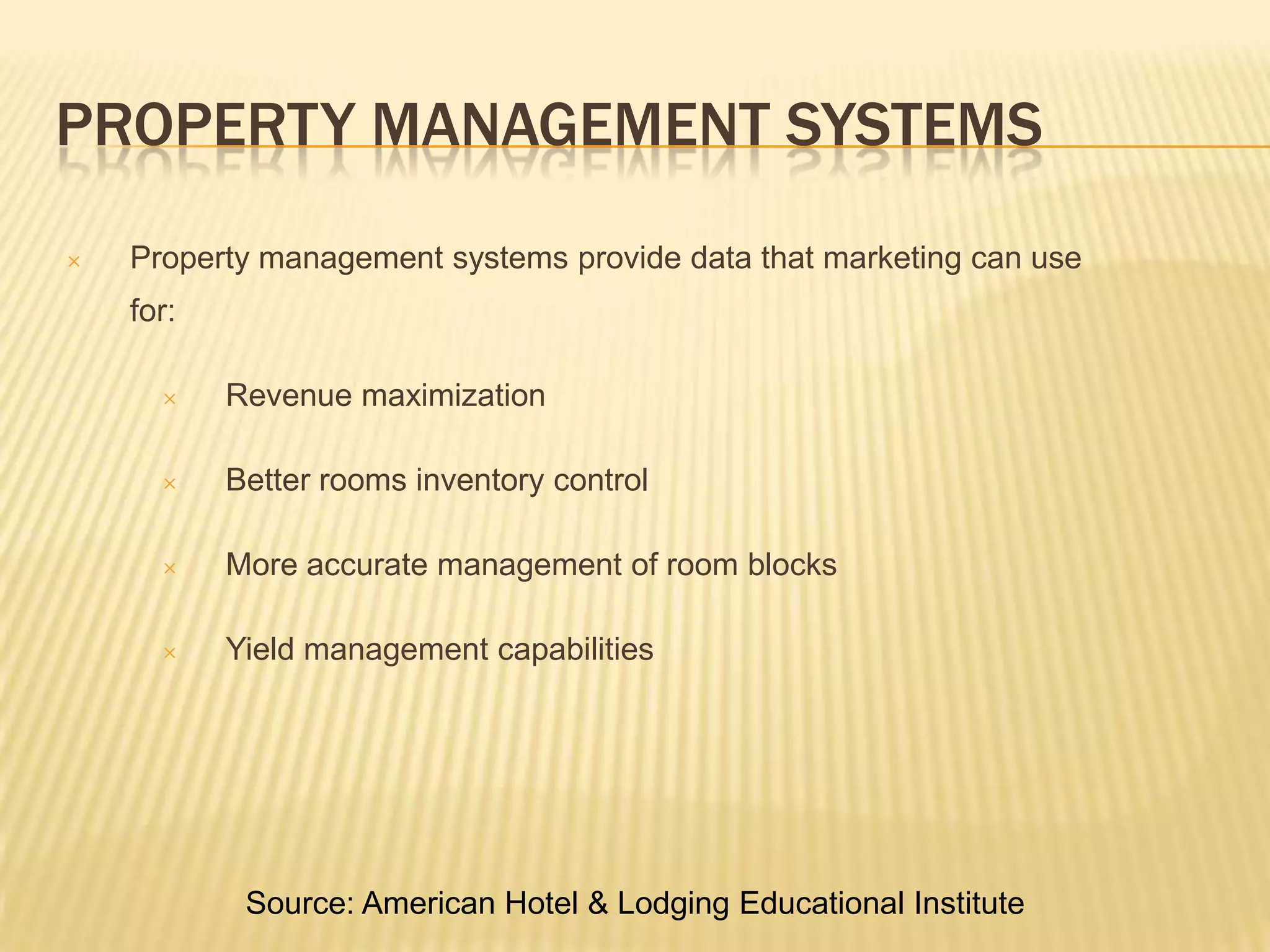 PROPERTY MANAGEMENT SYSTEMS

× Property management systems provide data that marketing can use for:

× Revenue maximization

× Better rooms inventory control

× More accurate management of room blocks

× Yield management capabilities

Source: American Hotel & Lodging Educational Institute